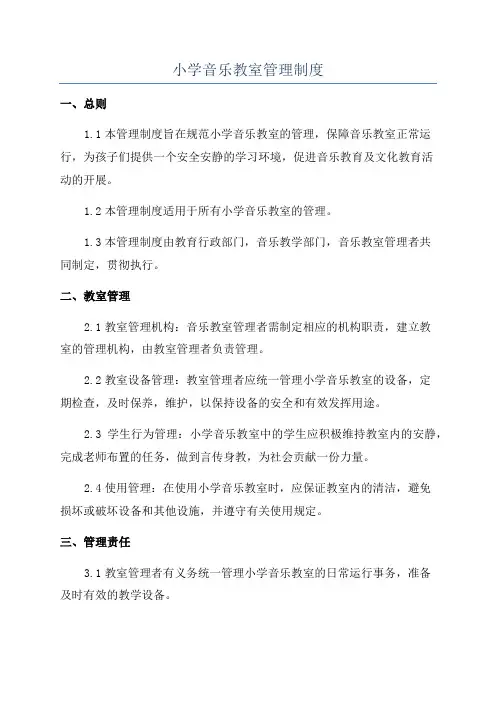 小学音乐教室管理制度

一、总则

1.1 本管理制度旨在规范小学音乐教室的管理，保障音乐教室正常运行，为孩子们提供一个安全安静的学习环境，促进音乐教育及文化教育活动的开展。

1.2 本管理制度适用于所有小学音乐教室的管理。

1.3 本管理制度由教育行政部门，音乐教学部门，音乐教室管理者共同制定，贯彻执行。

二、教室管理

2.1 教室管理机构：音乐教室管理者需制定相应的机构职责，建立教室的管理机构，由教室管理者负责管理。

2.2 教室设备管理：教室管理者应统一管理小学音乐教室的设备，定期检查，及时保养，维护，以保持设备的安全和有效发挥用途。

2.3 学生行为管理：小学音乐教室中的学生应积极维持教室内的安静，完成老师布置的任务，做到言传身教，为社会贡献一份力量。

2.4 使用管理：在使用小学音乐教室时，应保证教室内的清洁，避免损坏或破坏设备和其他设施，并遵守有关使用规定。

三、管理责任

3.1 教室管理者有义务统一管理小学音乐教室的日常运行事务，准备及时有效的教学设备。